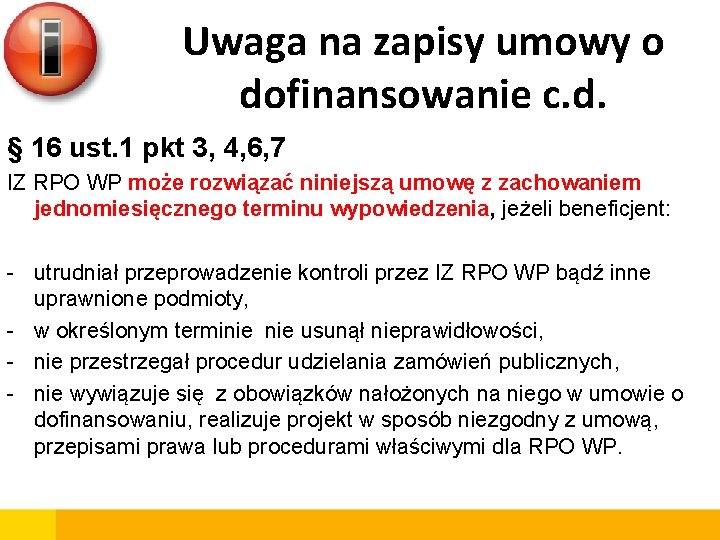 Uwaga na zapisy umowy o dofinansowanie c.d.

§ 16 ust.1 pkt 3, 4,6,7

IZ RPO WP może rozwiązać niniejszą umowę z zachowaniem jednomiesięcznego terminu wypowiedzenia, jeżeli beneficjent:

- utrudniał przeprowadzenie kontroli przez IZ RPO WP bądź inne uprawnione podmioty,
- w określonym terminie nie usunął nieprawidłowości,
- nie przestrzegał procedur udzielania zamówień publicznych,
- nie wywiązuje się z obowiązków nałożonych na niego w umowie o dofinansowaniu, realizuje projekt w sposób niezgodny z umową, przepisami prawa lub procedurami właściwymi dla RPO WP.